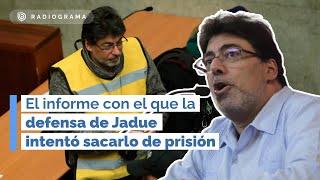 RADIOGRAMA

El informe con el que la defensa de Jadue intentó sacarlo de prisión